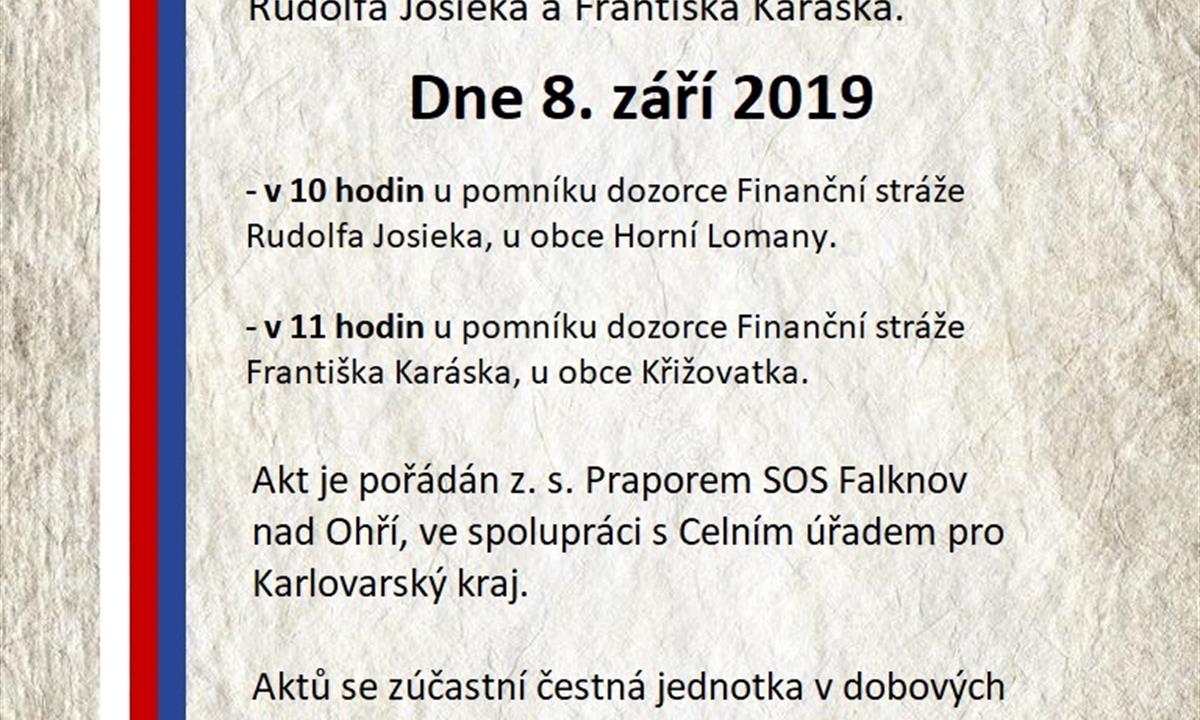 Rudolfa Josieka a Františka Karáska.

Dne 8. září 2019

- v 10 hodin u pomníku dozorce Finanční stráže Rudolfa Josieka, u obce Horní Lomany.

- v 11 hodin u pomníku dozorce Finanční stráže Františka Karáska, u obce Křižovatka.

Akt je pořádán z. s. Praporem SOS Falknov nad Ohří, ve spolupráci s Celním úřadem pro Karlovarský kraj.

Aktů se zúčastní čestná jednotka v dobových